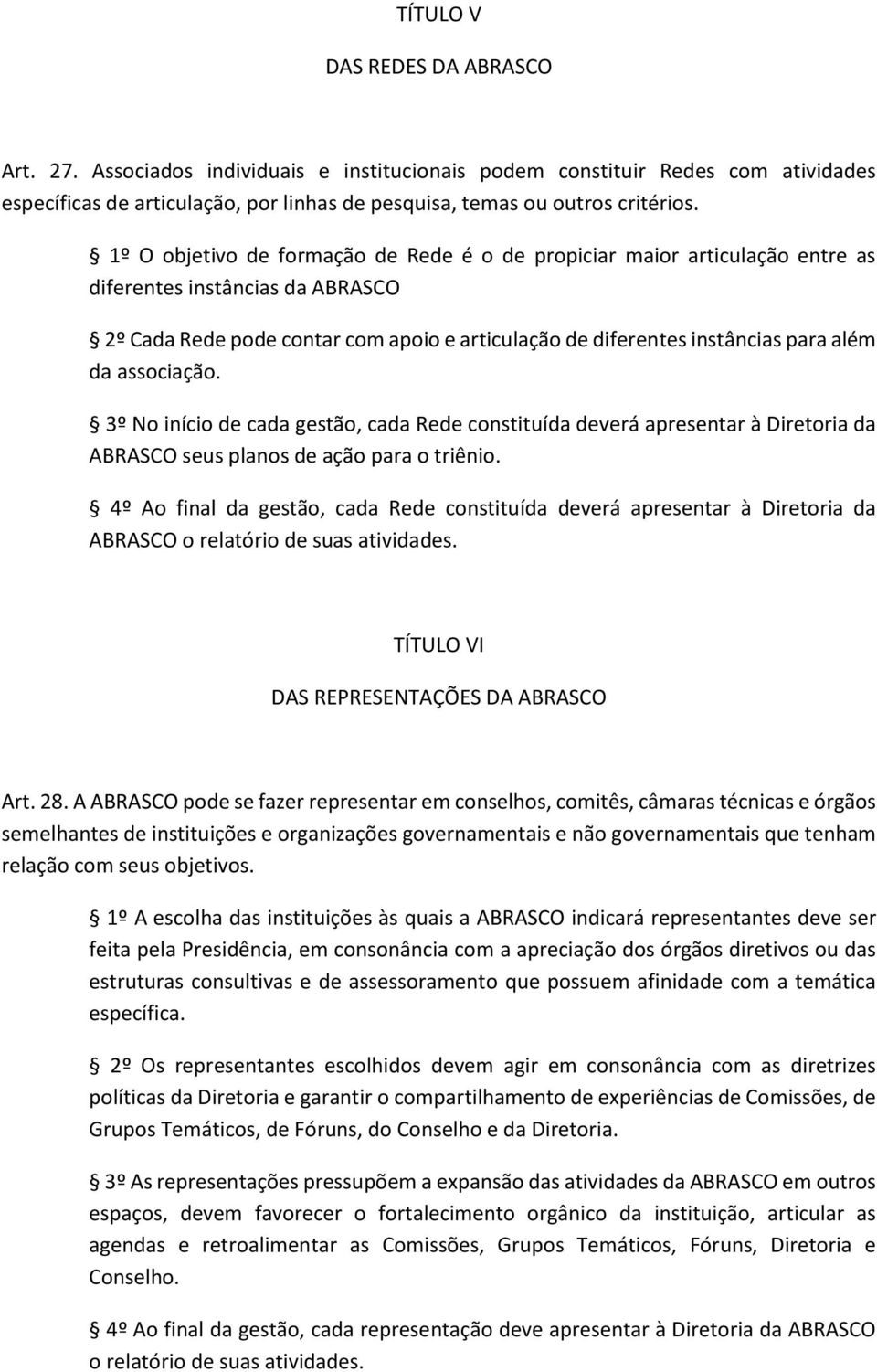 TÍTULO V

DAS REDES DA ABRASCO

Art. 27. Associados individuais e institucionais podem constituir Redes com atividades específicas de articulação, por linhas de pesquisa, temas ou outros critérios.

§ 1º O objetivo de formação de Rede é o de propiciar maior articulação entre as diferentes instâncias da ABRASCO

§ 2º Cada Rede pode contar com apoio e articulação de diferentes instâncias para além da associação.

§ 3º No início de cada gestão, cada Rede constituída deverá apresentar à Diretoria da ABRASCO seus planos de ação para o triênio.

§ 4º Ao final da gestão, cada Rede constituída deverá apresentar à Diretoria da ABRASCO o relatório de suas atividades.

TÍTULO VI

DAS REPRESENTAÇÕES DA ABRASCO

Art. 28. A ABRASCO pode se fazer representar em conselhos, comitês, câmaras técnicas e órgãos semelhantes de instituições e organizações governamentais e não governamentais que tenham relação com seus objetivos.

§ 1º A escolha das instituições às quais a ABRASCO indicará representantes deve ser feita pela Presidência, em consonância com a apreciação dos órgãos diretivos ou das estruturas consultivas e de assessoramento que possuem afinidade com a temática específica.

§ 2º Os representantes escolhidos devem agir em consonância com as diretrizes políticas da Diretoria e garantir o compartilhamento de experiências de Comissões, de Grupos Temáticos, de Fóruns, do Conselho e da Diretoria.

§ 3º As representações pressupõem a expansão das atividades da ABRASCO em outros espaços, devem favorecer o fortalecimento orgânico da instituição, articular as agendas e retroalimentar as Comissões, Grupos Temáticos, Fóruns, Diretoria e Conselho.

§ 4º Ao final da gestão, cada representação deve apresentar à Diretoria da ABRASCO o relatório de suas atividades.